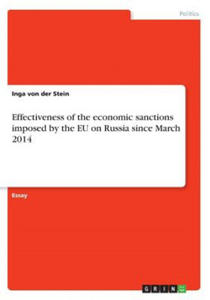 Politics

Inga von der Stein

Effectiveness of the economic sanctions imposed by the EU on Russia since March 2014

Essay

GRIN